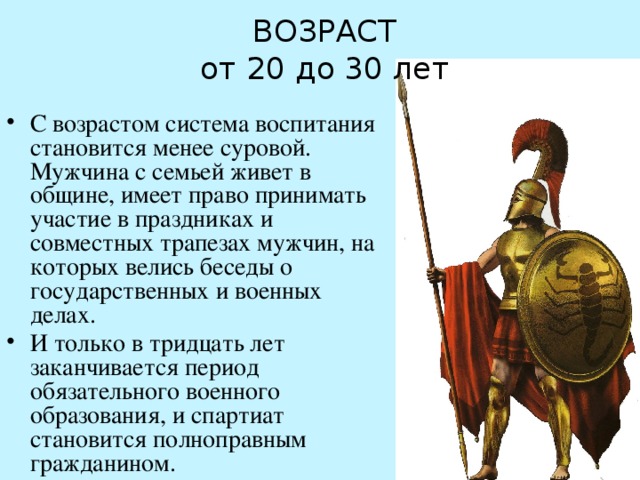 ВОЗРАСТ
от 20 до 30 лет

• С возрастом система воспитания становится менее суровой. Мужчина с семьей живет в общине, имеет право принимать участие в праздниках и совместных трапезах мужчин, на которых велись беседы о государственных и военных делах.

• И только в тридцать лет заканчивается период обязательного военного образования, и спартиат становится полноправным гражданином.